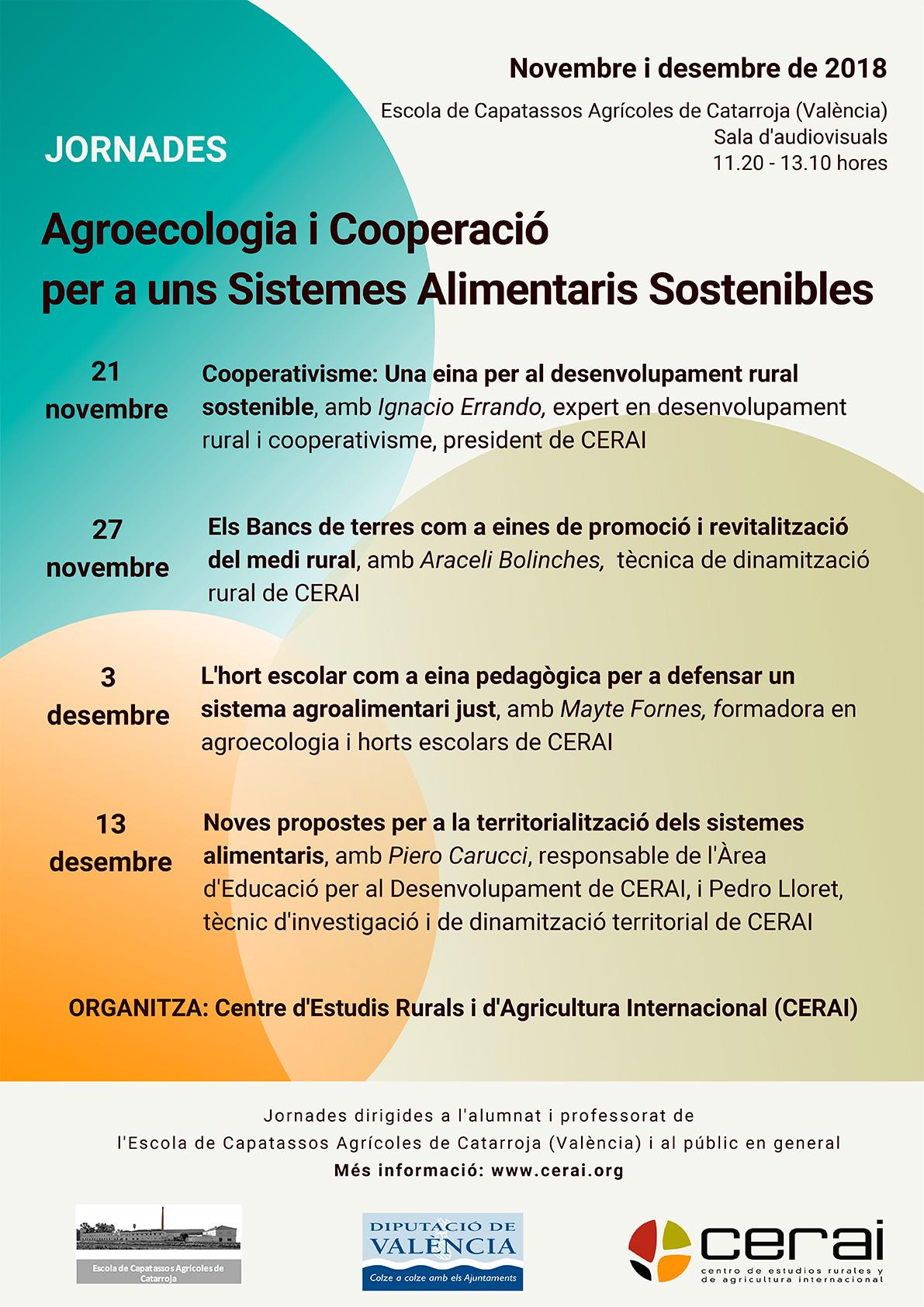 Novembre i desembre de 2018

Escola de Capatassos Agrícoles de Catarroja (València)
Sala d'audiovisuals
11.20 - 13.10 hores

JORNADES

Agroecologia i Cooperació
per a uns Sistemes Alimentaris Sostenibles

21
novembre

Cooperativisme: Una eina per al desenvolupament rural sostenible, amb Ignacio Errando, expert en desenvolupament rural i cooperativisme, president de CERAI

27
novembre

Els Bancs de terres com a eines de promoció i revitalització del medi rural, amb Araceli Bolinches, tècnica de dinamització rural de CERAI

3
desembre

L'hort escolar com a eina pedagògica per a defensar un sistema agroalimentari just, amb Mayte Fornes, formadora en agroecologia i horts escolars de CERAI

13
desembre

Noves propostes per a la territorialització dels sistemes alimentaris, amb Piero Carucci, responsable de l'Àrea d'Educació per al Desenvolupament de CERAI, i Pedro Lloret, tècnic d'investigació i de dinamització territorial de CERAI

ORGANITZA: Centre d'Estudis Rurals i d'Agricultura Internacional (CERAI)

Jornades dirigides a l'alumnat i professorat de
l'Escola de Capatassos Agrícoles de Catarroja (València) i al públic en general
Més informació: www.cerai.org

Escola de Capatassos Agrícoles de Catarroja

DIPUTACIÓ DE VALÈNCIA
Colze a colze amb els Ajuntaments

cerai
centro de estudios rurales y de agricultura internacional